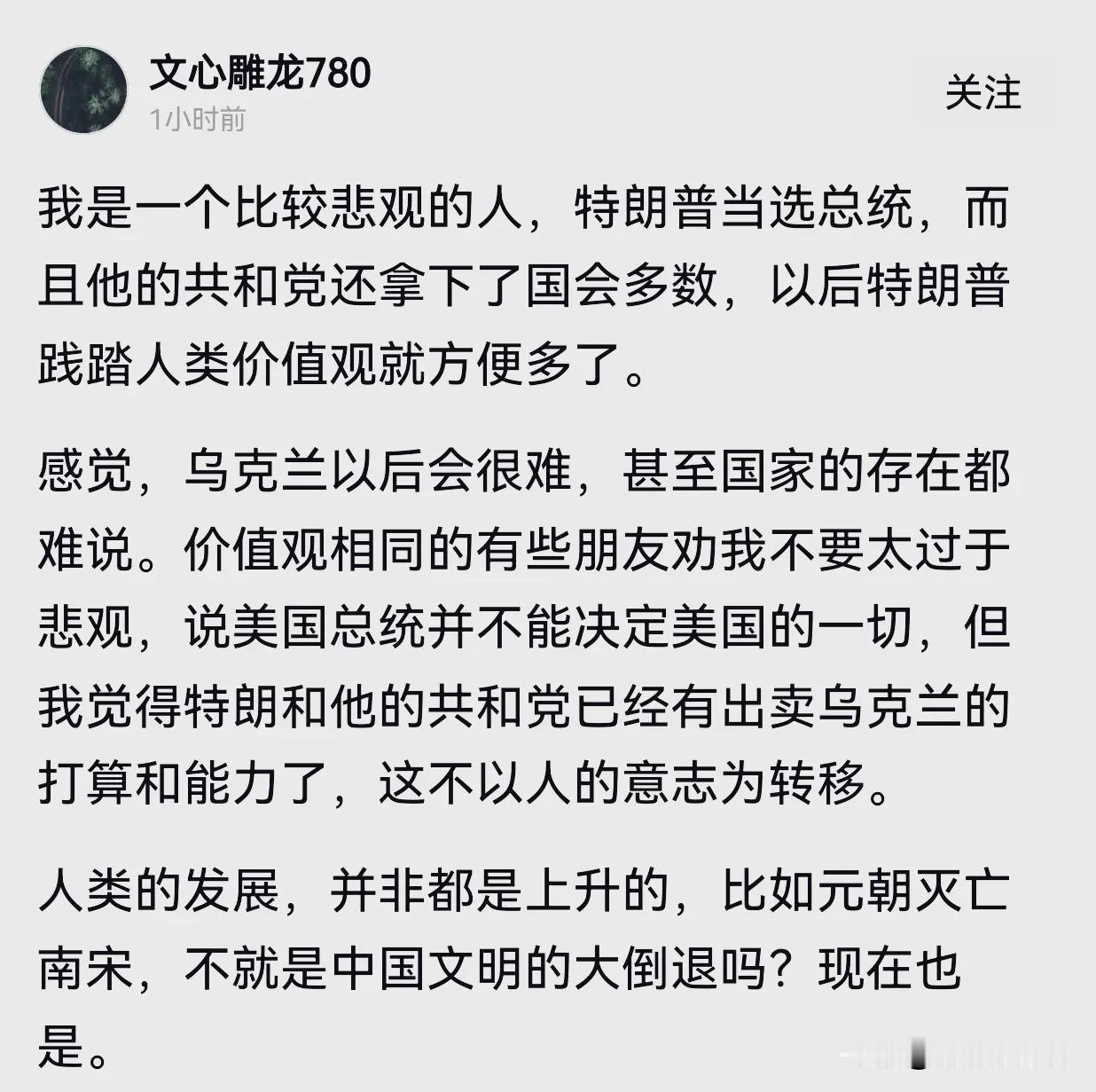 文心雕龙780
1小时前
关注

我是一个比较悲观的人，特朗普当选总统，而且他的共和党还拿下了国会多数，以后特朗普践踏人类价值观就方便多了。

感觉，乌克兰以后会很难，甚至国家的存在都难说。价值观相同的有些朋友劝我不要太过于悲观，说美国总统并不能决定美国的一切，但我觉得特朗和他的共和党已经有出卖乌克兰的打算和能力了，这不以人的意志为转移。

人类的发展，并非都是上升的，比如元朝灭亡南宋，不就是中国文明的大倒退吗？现在也是。